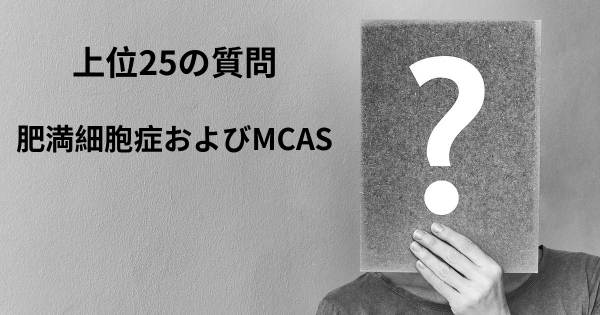 上位25の質問

肥満細胞症およびMCAS

?